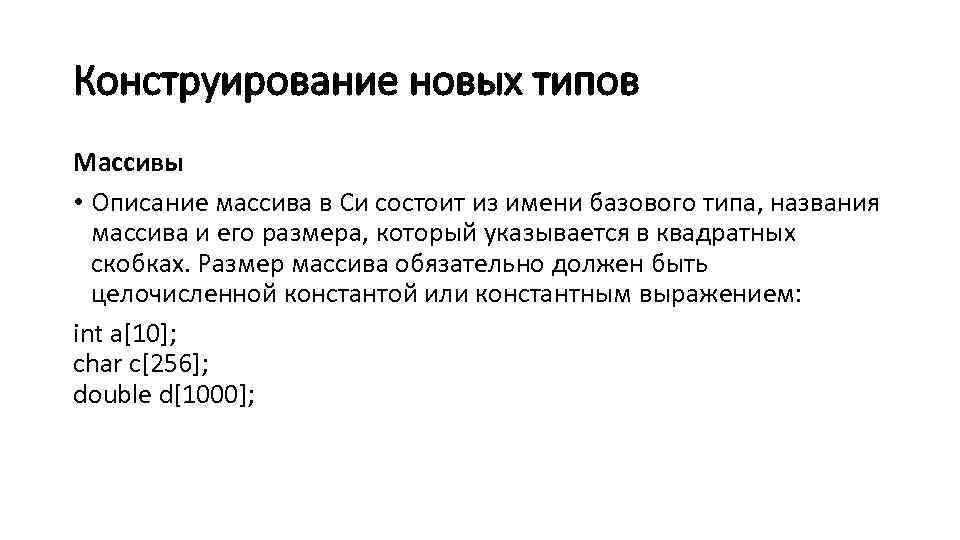 Конструирование новых типов

Массивы

• Описание массива в Си состоит из имени базового типа, названия массива и его размера, который указывается в квадратных скобках. Размер массива обязательно должен быть целочисленной константой или константным выражением:

int a[10];
char c[256];
double d[1000];